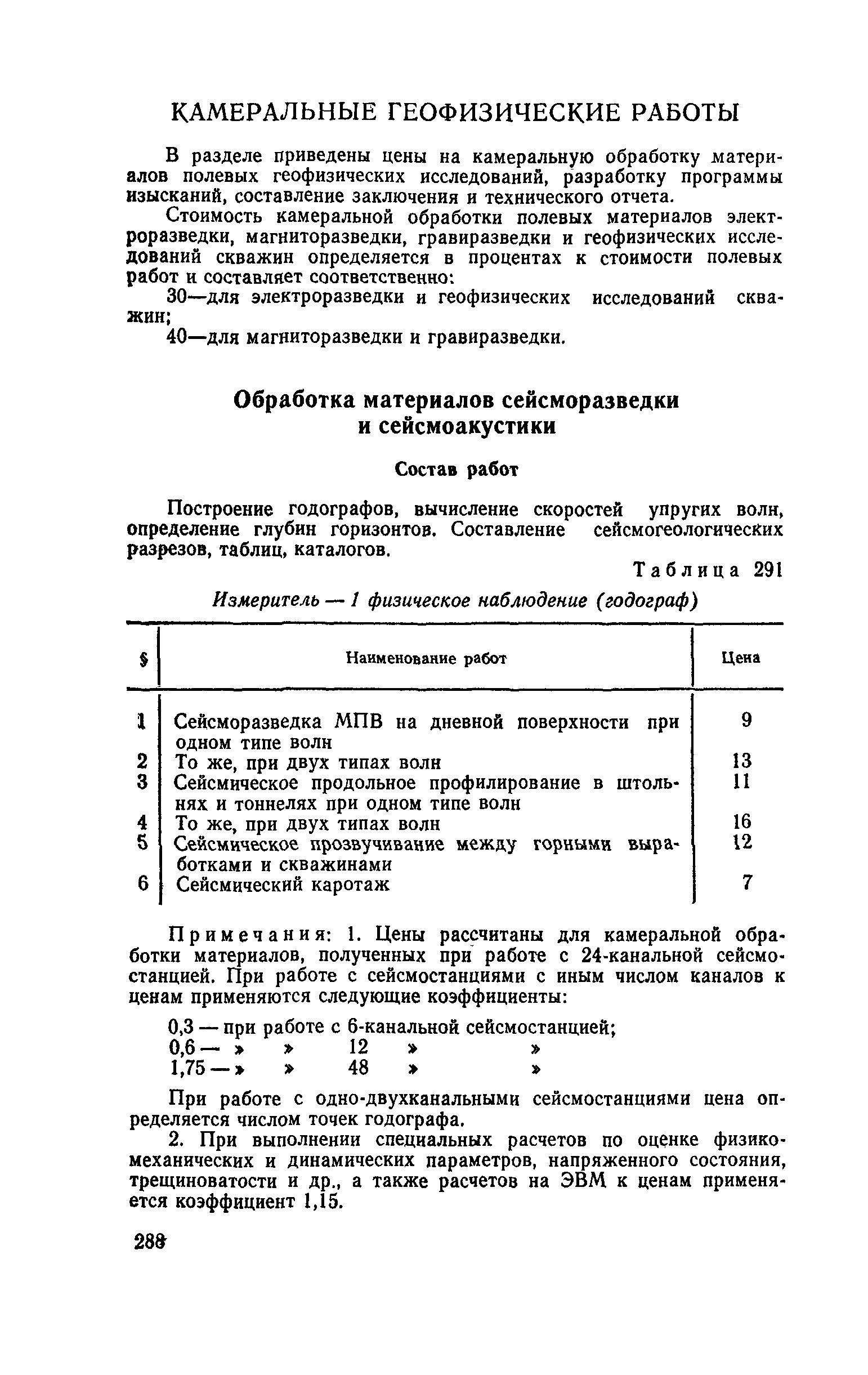 КАМЕРАЛЬНЫЕ ГЕОФИЗИЧЕСКИЕ РАБОТЫ

В разделе приведены цены на камеральную обработку материалов полевых геофизических исследований, разработку программы изысканий, составление заключения и технического отчета.

Стоимость камеральной обработки полевых материалов электроразведки, магниторазведки, гравиразведки и геофизических исследований скважин определяется в процентах к стоимости полевых работ и составляет соответственно:

30—для электроразведки и геофизических исследований скважин;

40—для магниторазведки и гравиразведки.

Обработка материалов сейсморазведки и сейсмоакустики

Состав работ

Построение годографов, вычисление скоростей упругих волн, определение глубин горизонтов. Составление сейсмогеологических разрезов, таблиц, каталогов.

Таблица 291

Измеритель — 1 физическое наблюдение (годограф)

| § | Наименование работ | Цена |
|---|---|---|
| 1 | Сейсморазведка МПВ на дневной поверхности при одном типе волн | 9 |
| 2 | То же, при двух типах волн | 13 |
| 3 | Сейсмическое продольное профилирование в штольнях и тоннелях при одном типе волн | 11 |
| 4 | То же, при двух типах волн | 16 |
| 5 | Сейсмическое прозвучивание между горными выработками и скважинами | 12 |
| 6 | Сейсмический каротаж | 7 |

Примечания: 1. Цены рассчитаны для камеральной обработки материалов, полученных при работе с 24-канальной сейсмостанцией. При работе с сейсмостанциями с иным числом каналов к ценам применяются следующие коэффициенты:

0,3 — при работе с 6-канальной сейсмостанцией;
0,6 — » » 12 » »
1,75 — » » 48 » »

При работе с одно-двухканальными сейсмостанциями цена определяется числом точек годографа.

2. При выполнении специальных расчетов по оценке физико-механических и динамических параметров, напряженного состояния, трещиноватости и др., а также расчетов на ЭВМ к ценам применяется коэффициент 1,15.

288